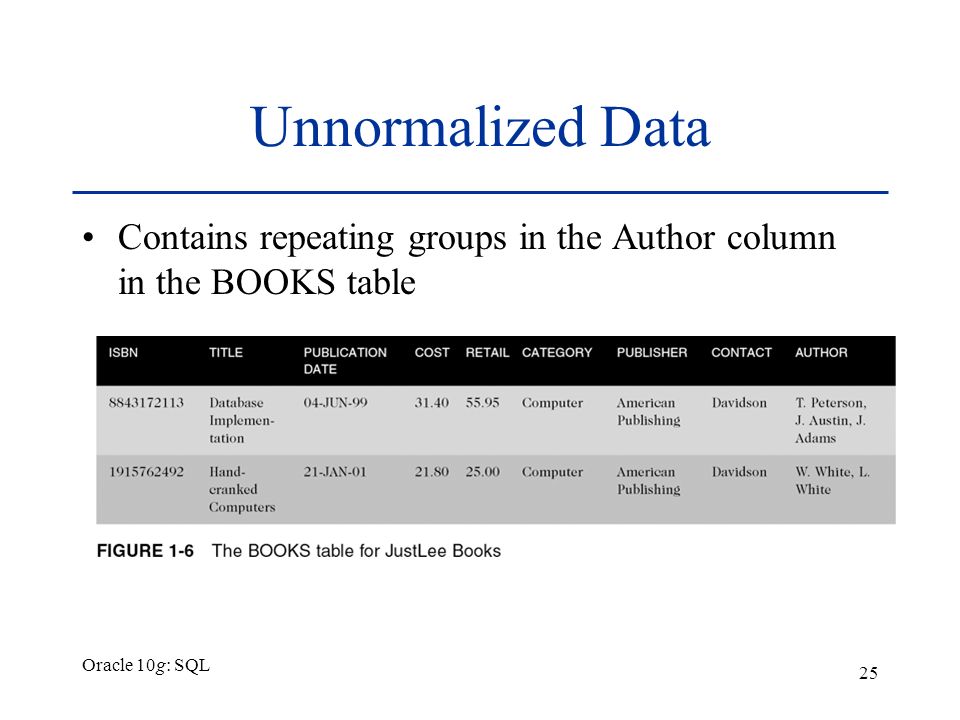 Unnormalized Data

• Contains repeating groups in the Author column in the BOOKS table

| ISBN | TITLE | PUBLICATION DATE | COST | RETAIL | CATEGORY | PUBLISHER | CONTACT | AUTHOR |
|---|---|---|---|---|---|---|---|---|
| 8843172113 | Database Implementation | 04-JUN-99 | 31.40 | 55.95 | Computer | American Publishing | Davidson | T. Peterson, J. Austin, J. Adams |
| 1915762492 | Hand-cranked Computers | 21-JAN-01 | 21.80 | 25.00 | Computer | American Publishing | Davidson | W. White, L. White |

FIGURE 1-6 The BOOKS table for JustLee Books

Oracle 10g: SQL

25